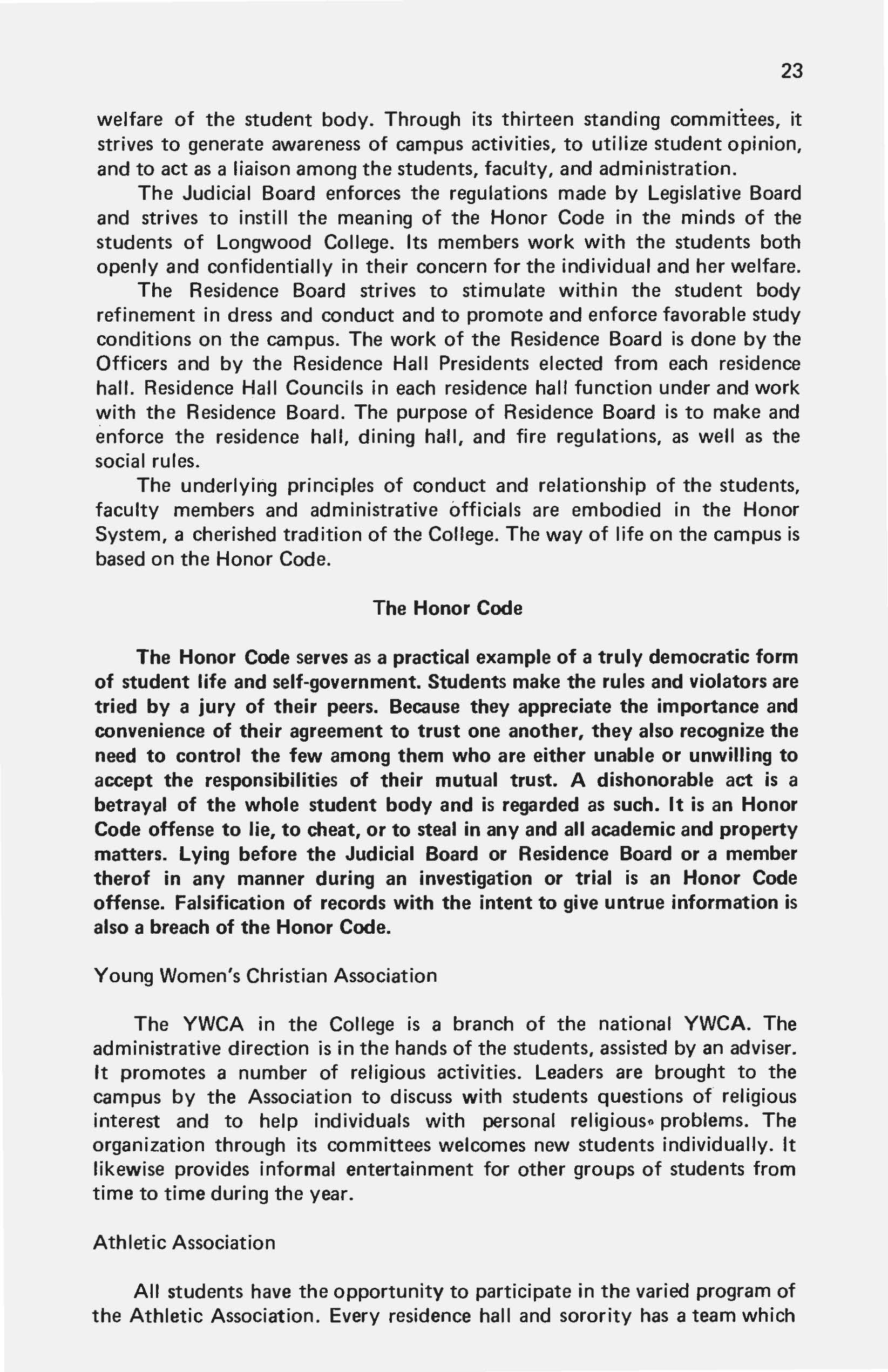 23

welfare of the student body. Through its thirteen standing committees, it strives to generate awareness of campus activities, to utilize student opinion, and to act as a liaison among the students, faculty, and administration.

The Judicial Board enforces the regulations made by Legislative Board and strives to instill the meaning of the Honor Code in the minds of the students of Longwood College. Its members work with the students both openly and confidentially in their concern for the individual and her welfare.

The Residence Board strives to stimulate within the student body refinement in dress and conduct and to promote and enforce favorable study conditions on the campus. The work of the Residence Board is done by the Officers and by the Residence Hall Presidents elected from each residence hall. Residence Hall Councils in each residence hall function under and work with the Residence Board. The purpose of Residence Board is to make and enforce the residence hall, dining hall, and fire regulations, as well as the social rules.

The underlying principles of conduct and relationship of the students, faculty members and administrative officials are embodied in the Honor System, a cherished tradition of the College. The way of life on the campus is based on the Honor Code.

The Honor Code

The Honor Code serves as a practical example of a truly democratic form of student life and self-government. Students make the rules and violators are tried by a jury of their peers. Because they appreciate the importance and convenience of their agreement to trust one another, they also recognize the need to control the few among them who are either unable or unwilling to accept the responsibilities of their mutual trust. A dishonorable act is a betrayal of the whole student body and is regarded as such. It is an Honor Code offense to lie, to cheat, or to steal in any and all academic and property matters. Lying before the Judicial Board or Residence Board or a member therof in any manner during an investigation or trial is an Honor Code offense. Falsification of records with the intent to give untrue information is also a breach of the Honor Code.

Young Women's Christian Association

The YWCA in the College is a branch of the national YWCA. The administrative direction is in the hands of the students, assisted by an adviser. It promotes a number of religious activities. Leaders are brought to the campus by the Association to discuss with students questions of religious interest and to help individuals with personal religious problems. The organization through its committees welcomes new students individually. It likewise provides informal entertainment for other groups of students from time to time during the year.

Athletic Association

All students have the opportunity to participate in the varied program of the Athletic Association. Every residence hall and sorority has a team which